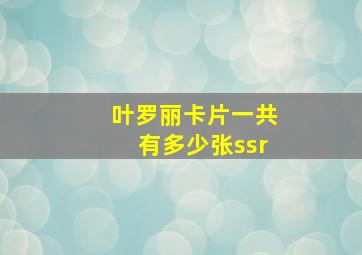 叶罗丽卡片一共有多少张ssr